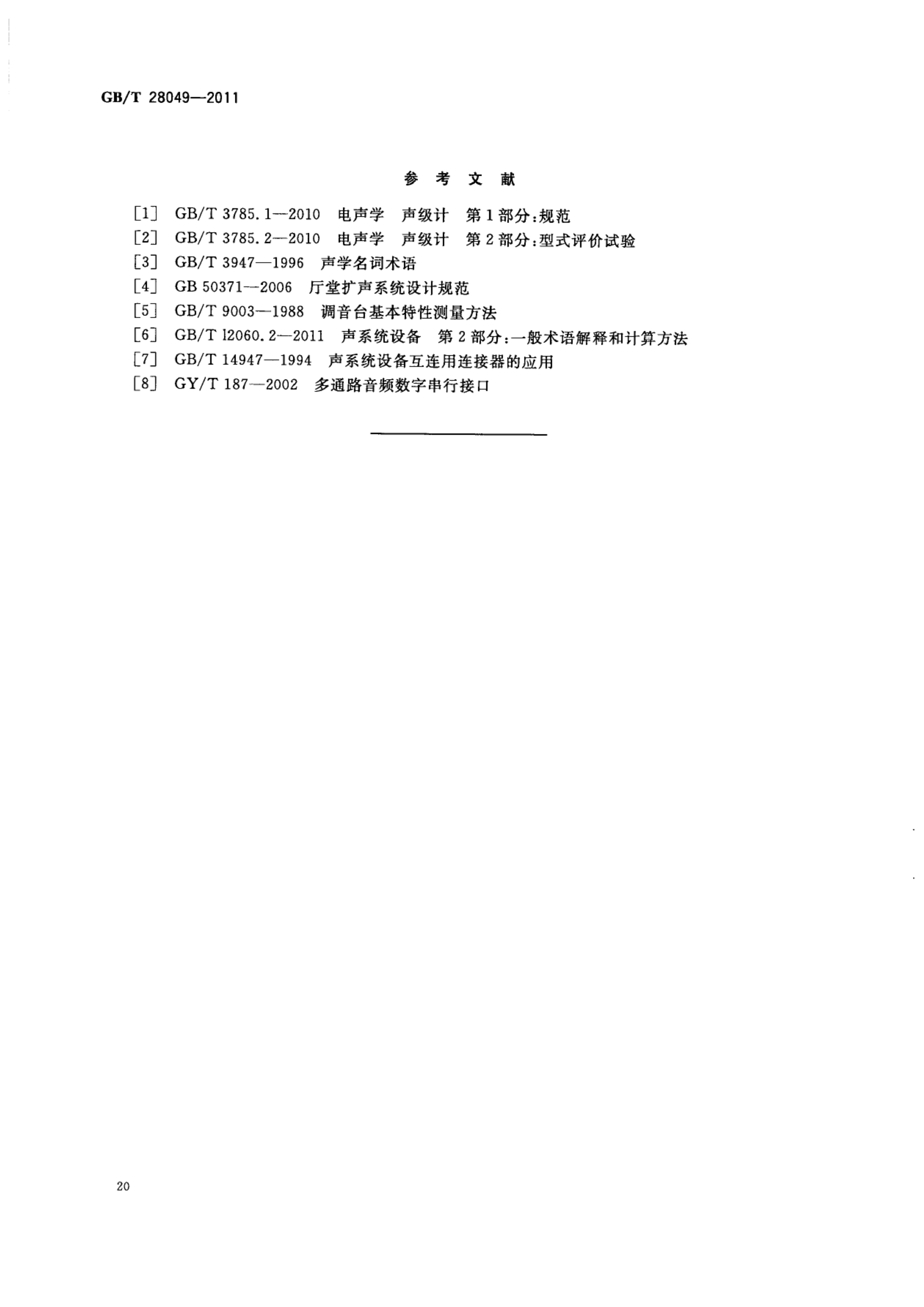 GB/T 28049—2011

参 考 文 献

[1] GB/T 3785.1—2010 电声学 声级计 第1部分:规范
[2] GB/T 3785.2—2010 电声学 声级计 第2部分:型式评价试验
[3] GB/T 3947—1996 声学名词术语
[4] GB 50371—2006 厅堂扩声系统设计规范
[5] GB/T 9003—1988 调音台基本特性测量方法
[6] GB/T 12060.2—2011 声系统设备 第2部分:一般术语解释和计算方法
[7] GB/T 14947—1994 声系统设备互连用连接器的应用
[8] GY/T 187—2002 多通路音频数字串行接口

20